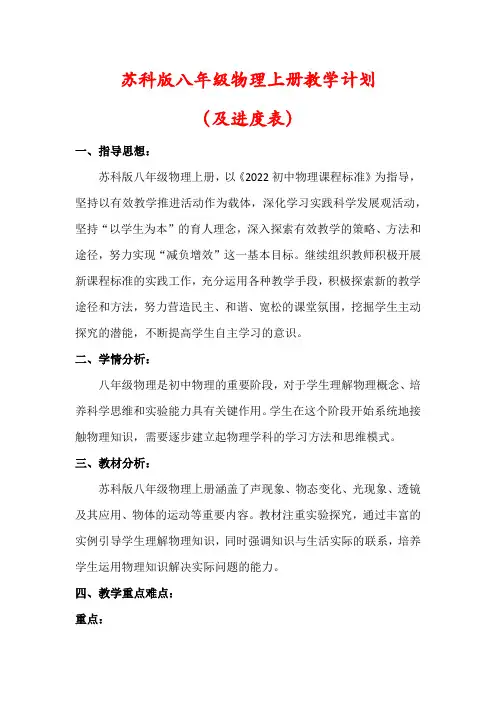 苏科版八年级物理上册教学计划

（及进度表）

一、指导思想：

苏科版八年级物理上册，以《2022 初中物理课程标准》为指导，坚持以有效教学推进活动作为载体，深化学习实践科学发展观活动，坚持“以学生为本”的育人理念，深入探索有效教学的策略、方法和途径，努力实现“减负增效”这一基本目标。继续组织教师积极开展新课程标准的实践工作，充分运用各种教学手段，积极探索新的教学途径和方法，努力营造民主、和谐、宽松的课堂氛围，挖掘学生主动探究的潜能，不断提高学生自主学习的意识。

二、学情分析：

八年级物理是初中物理的重要阶段，对于学生理解物理概念、培养科学思维和实验能力具有关键作用。学生在这个阶段开始系统地接触物理知识，需要逐步建立起物理学科的学习方法和思维模式。

三、教材分析：

苏科版八年级物理上册涵盖了声现象、物态变化、光现象、透镜及其应用、物体的运动等重要内容。教材注重实验探究，通过丰富的实例引导学生理解物理知识，同时强调知识与生活实际的联系，培养学生运用物理知识解决实际问题的能力。

四、教学重点难点：

重点：